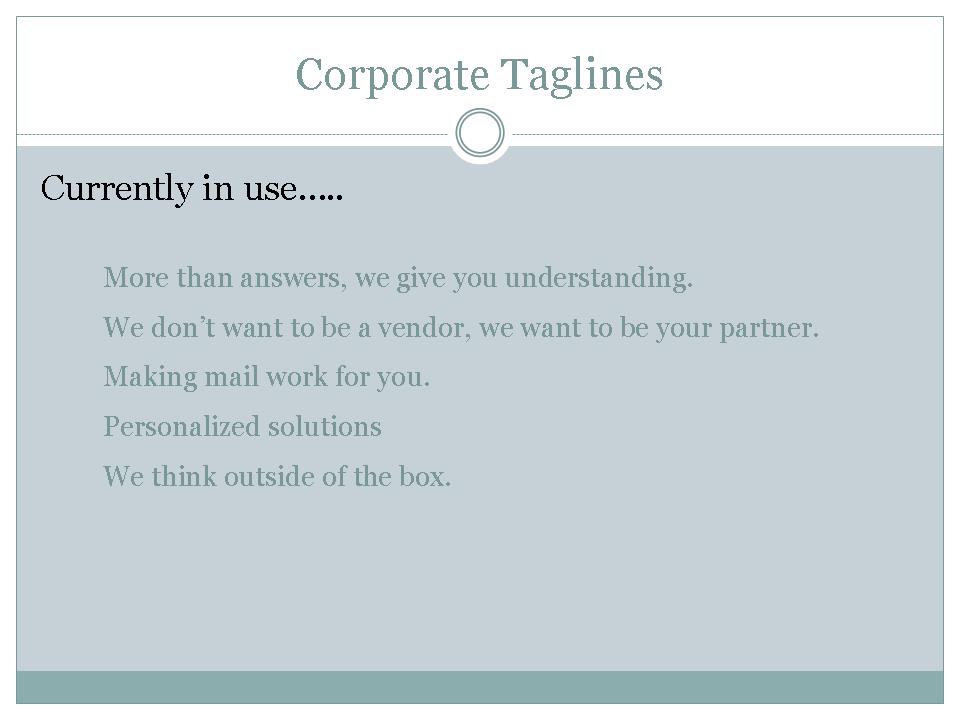 Corporate Taglines

Currently in use…..

More than answers, we give you understanding.

We don't want to be a vendor, we want to be your partner.

Making mail work for you.

Personalized solutions

We think outside of the box.